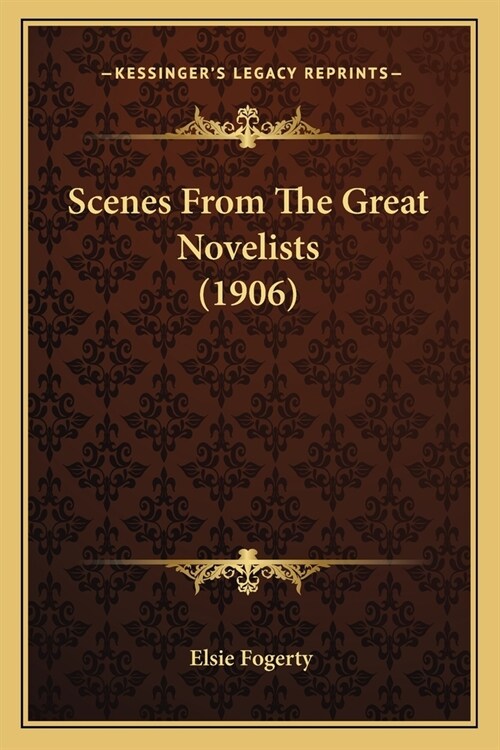 —KESSINGER'S LEGACY REPRINTS—

Scenes From The Great Novelists (1906)

Elsie Fogerty